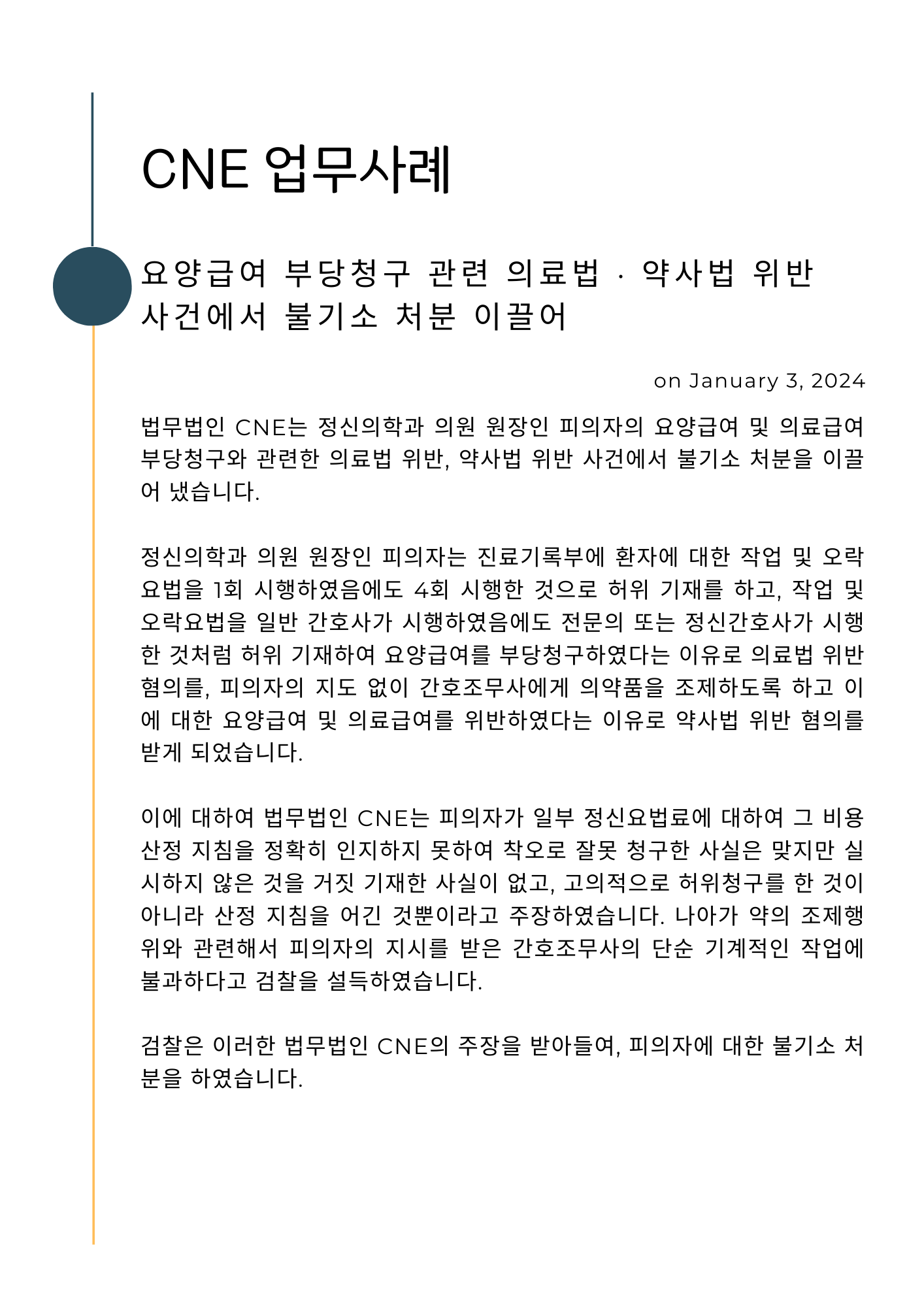 CNE 업무사례

요양급여 부당청구 관련 의료법 · 약사법 위반 사건에서 불기소 처분 이끌어

on January 3, 2024

법무법인 CNE는 정신의학과 의원 원장인 피의자의 요양급여 및 의료급여 부당청구와 관련한 의료법 위반, 약사법 위반 사건에서 불기소 처분을 이끌어 냈습니다.

정신의학과 의원 원장인 피의자는 진료기록부에 환자에 대한 작업 및 오락요법을 1회 시행하였음에도 4회 시행한 것으로 허위 기재를 하고, 작업 및 오락요법을 일반 간호사가 시행하였음에도 전문의 또는 정신간호사가 시행한 것처럼 허위 기재하여 요양급여를 부당청구하였다는 이유로 의료법 위반 혐의를, 피의자의 지도 없이 간호조무사에게 의약품을 조제하도록 하고 이에 대한 요양급여 및 의료급여를 위반하였다는 이유로 약사법 위반 혐의를 받게 되었습니다.

이에 대하여 법무법인 CNE는 피의자가 일부 정신요법료에 대하여 그 비용 산정 지침을 정확히 인지하지 못하여 착오로 잘못 청구한 사실은 맞지만 실시하지 않은 것을 거짓 기재한 사실이 없고, 고의적으로 허위청구를 한 것이 아니라 산정 지침을 어긴 것뿐이라고 주장하였습니다. 나아가 약의 조제행위와 관련해서 피의자의 지시를 받은 간호조무사의 단순 기계적인 작업에 불과하다고 검찰을 설득하였습니다.

검찰은 이러한 법무법인 CNE의 주장을 받아들여, 피의자에 대한 불기소 처분을 하였습니다.